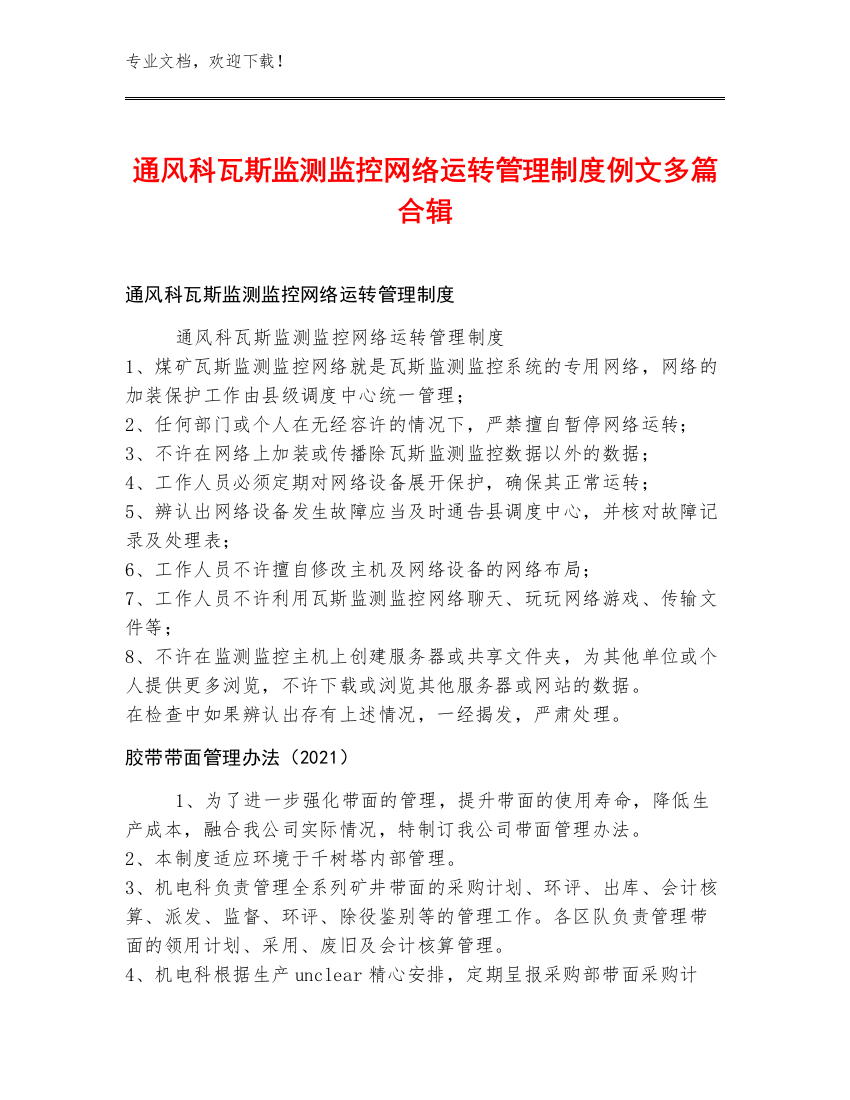 专业文档，欢迎下载！

通风科瓦斯监测监控网络运转管理制度例文多篇合辑

通风科瓦斯监测监控网络运转管理制度

通风科瓦斯监测监控网络运转管理制度
1、煤矿瓦斯监测监控网络就是瓦斯监测监控系统的专用网络，网络的加装保护工作由县级调度中心统一管理；
2、任何部门或个人在无经容许的情况下，严禁擅自暂停网络运转；
3、不许在网络上加装或传播除瓦斯监测监控数据以外的数据；
4、工作人员必须定期对网络设备展开保护，确保其正常运转；
5、辨认出网络设备发生故障应当及时通告县调度中心，并核对故障记录及处理表；
6、工作人员不许擅自修改主机及网络设备的网络布局；
7、工作人员不许利用瓦斯监测监控网络聊天、玩玩网络游戏、传输文件等；
8、不许在监测监控主机上创建服务器或共享文件夹，为其他单位或个人提供更多浏览，不许下载或浏览其他服务器或网站的数据。
在检查中如果辨认出存有上述情况，一经揭发，严肃处理。

胶带带面管理办法（2021）

1、为了进一步强化带面的管理，提升带面的使用寿命，降低生产成本，融合我公司实际情况，特制订我公司带面管理办法。
2、本制度适应环境于千树塔内部管理。
3、机电科负责管理全系列矿井带面的采购计划、环评、出库、会计核算、派发、监督、环评、除役鉴别等的管理工作。各区队负责管理带面的领用计划、采用、废旧及会计核算管理。
4、机电科根据生产unclear精心安排，定期呈报采购部带面采购计